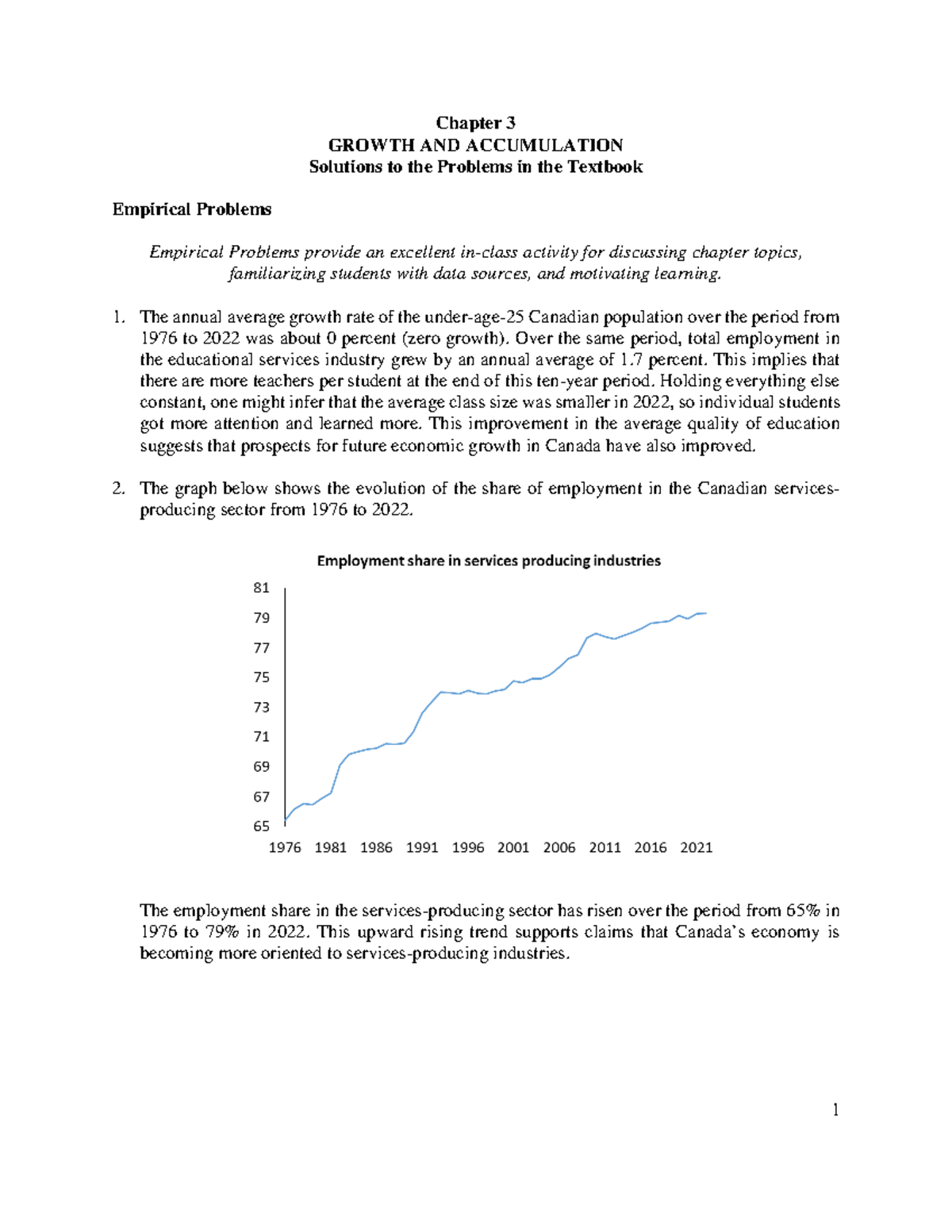 Chapter 3
GROWTH AND ACCUMULATION
Solutions to the Problems in the Textbook

Empirical Problems

Empirical Problems provide an excellent in-class activity for discussing chapter topics, familiarizing students with data sources, and motivating learning.

1. The annual average growth rate of the under-age-25 Canadian population over the period from 1976 to 2022 was about 0 percent (zero growth). Over the same period, total employment in the educational services industry grew by an annual average of 1.7 percent. This implies that there are more teachers per student at the end of this ten-year period. Holding everything else constant, one might infer that the average class size was smaller in 2022, so individual students got more attention and learned more. This improvement in the average quality of education suggests that prospects for future economic growth in Canada have also improved.

2. The graph below shows the evolution of the share of employment in the Canadian services-producing sector from 1976 to 2022.

Employment share in services producing industries

81
79
77
75
73
71
69
67
65

1976 1981 1986 1991 1996 2001 2006 2011 2016 2021

The employment share in the services-producing sector has risen over the period from 65% in 1976 to 79% in 2022. This upward rising trend supports claims that Canada's economy is becoming more oriented to services-producing industries.

1